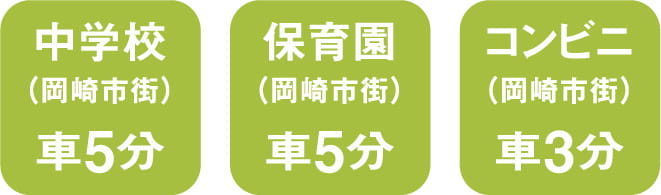 中学校
（岡崎市街）
車5分

保育園
（岡崎市街）
車5分

コンビニ
（岡崎市街）
車3分